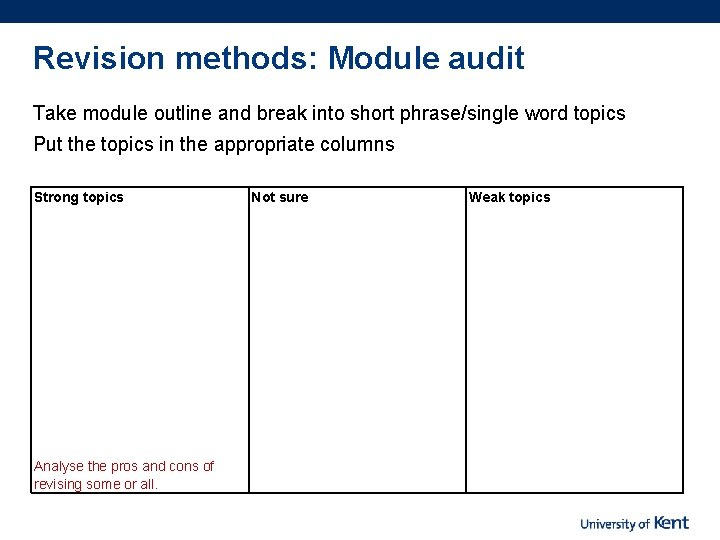 Revision methods: Module audit

Take module outline and break into short phrase/single word topics

Put the topics in the appropriate columns

| Strong topics | Not sure | Weak topics |
|---|---|---|
| Analyse the pros and cons of revising some or all. | | |

University of Kent